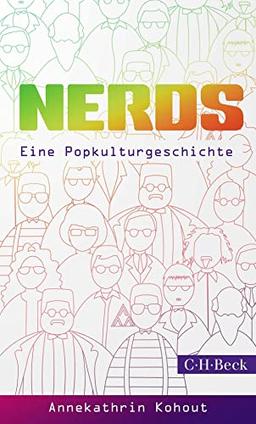 NERDS

Eine Popkulturgeschichte

C·H·Beck

Annekathrin Kohout